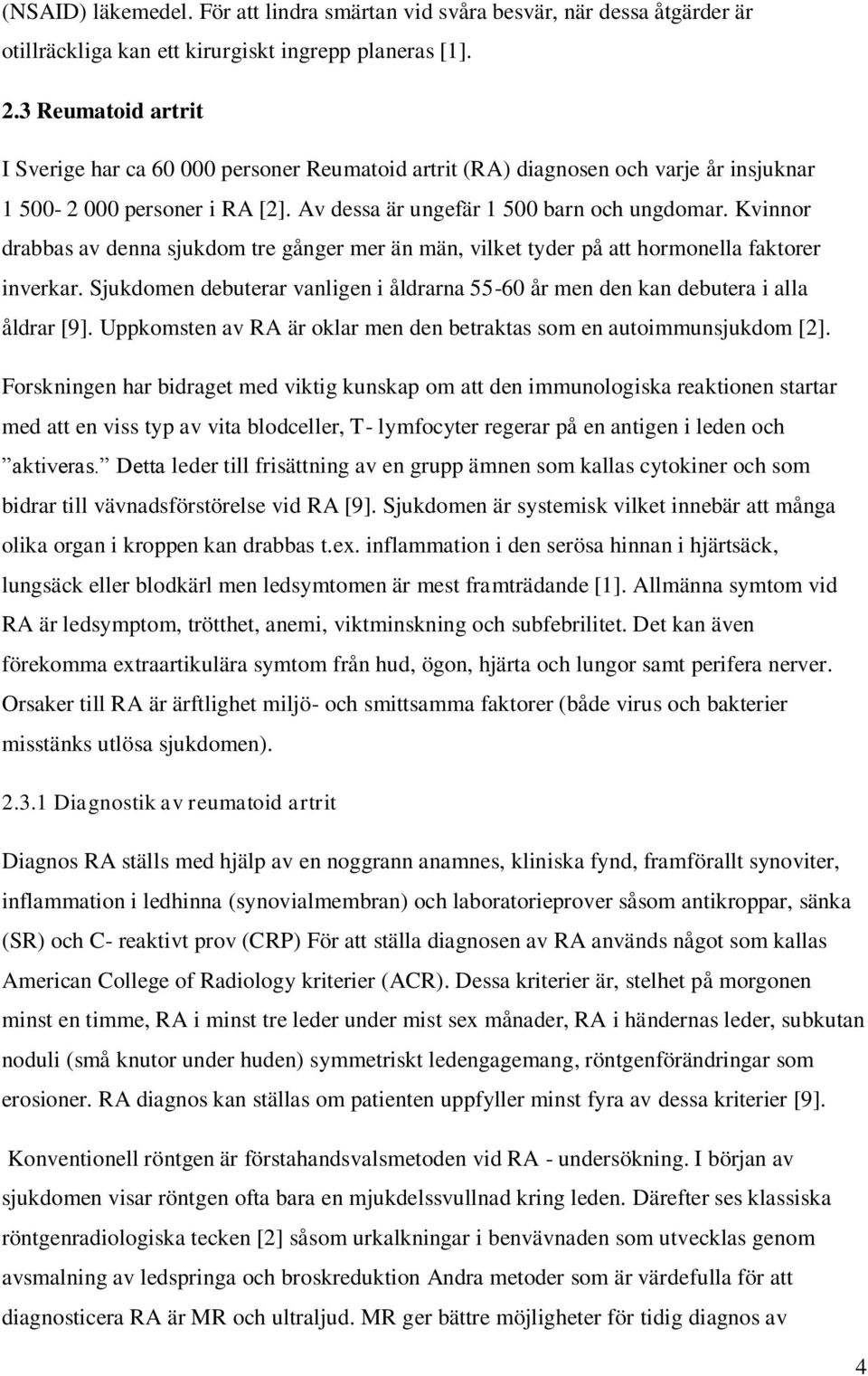 (NSAID) läkemedel. För att lindra smärtan vid svåra besvär, när dessa åtgärder är otillräckliga kan ett kirurgiskt ingrepp planeras [1].

2.3 Reumatoid artrit

I Sverige har ca 60 000 personer Reumatoid artrit (RA) diagnosen och varje år insjuknar 1 500- 2 000 personer i RA [2]. Av dessa är ungefär 1 500 barn och ungdomar. Kvinnor drabbas av denna sjukdom tre gånger mer än män, vilket tyder på att hormonella faktorer inverkar. Sjukdomen debuterar vanligen i åldrarna 55-60 år men den kan debutera i alla åldrar [9]. Uppkomsten av RA är oklar men den betraktas som en autoimmunsjukdom [2].

Forskningen har bidraget med viktig kunskap om att den immunologiska reaktionen startar med att en viss typ av vita blodceller, T- lymfocyter regerar på en antigen i leden och ”aktiveras.” Detta leder till frisättning av en grupp ämnen som kallas cytokiner och som bidrar till vävnadsförstörelse vid RA [9]. Sjukdomen är systemisk vilket innebär att många olika organ i kroppen kan drabbas t.ex. inflammation i den serösa hinnan i hjärtsäck, lungsäck eller blodkärl men ledsymtomen är mest framträdande [1]. Allmänna symtom vid RA är ledsymptom, trötthet, anemi, viktminskning och subfebrilitet. Det kan även förekomma extraartikulära symtom från hud, ögon, hjärta och lungor samt perifera nerver. Orsaker till RA är ärftlighet miljö- och smittsamma faktorer (både virus och bakterier misstänks utlösa sjukdomen).

2.3.1 Diagnostik av reumatoid artrit

Diagnos RA ställs med hjälp av en noggrann anamnes, kliniska fynd, framförallt synoviter, inflammation i ledhinna (synovialmembran) och laboratorieprover såsom antikroppar, sänka (SR) och C- reaktivt prov (CRP) För att ställa diagnosen av RA används något som kallas American College of Radiology kriterier (ACR). Dessa kriterier är, stelhet på morgonen minst en timme, RA i minst tre leder under mist sex månader, RA i händernas leder, subkutan noduli (små knutor under huden) symmetriskt ledengagemang, röntgenförändringar som erosioner. RA diagnos kan ställas om patienten uppfyller minst fyra av dessa kriterier [9].

Konventionell röntgen är förstahandsvalsmetoden vid RA - undersökning. I början av sjukdomen visar röntgen ofta bara en mjukdelssvullnad kring leden. Därefter ses klassiska röntgenradiologiska tecken [2] såsom urkalkningar i benvävnaden som utvecklas genom avsmalning av ledspringa och broskreduktion Andra metoder som är värdefulla för att diagnosticera RA är MR och ultraljud. MR ger bättre möjligheter för tidig diagnos av

4